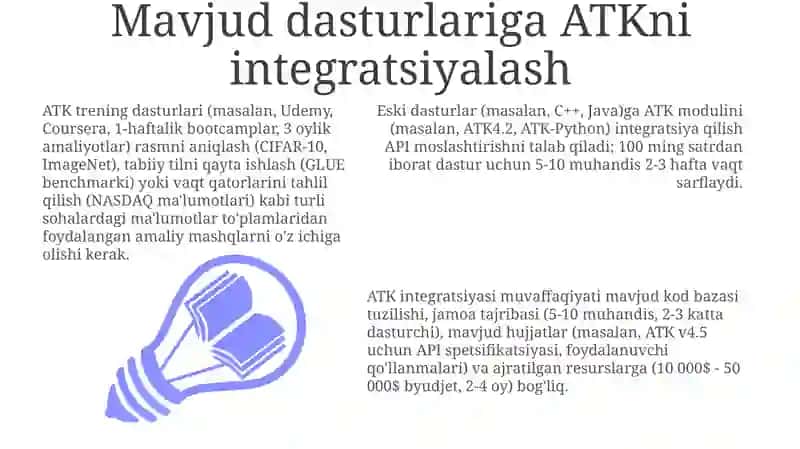 Mavjud dasturlariga ATKni integratsiyalash

ATK trening dasturlari (masalan, Udemy, Coursera, 1-haftalik bootcamplar, 3 oylik amaliyotlar) rasmni aniqlash (CIFAR-10, ImageNet), tabiiy tilni qayta ishlash (GLUE benchmarki) yoki vaqt qatorlarini tahlil qilish (NASDAQ ma'lumotlari) kabi turli sohalardagi ma'lumotlar to'plamlaridan foydalangan amaliy mashqlarni o'z ichiga olishi kerak.

Eski dasturlar (masalan, C++, Java)ga ATK modulini (masalan, ATK4.2, ATK-Python) integratsiya qilish API moslashtirishni talab qiladi; 100 ming satrdan iborat dastur uchun 5-10 muhandis 2-3 hafta vaqt sarflaydi.

ATK integratsiyasi muvaffaqiyati mavjud kod bazasi tuzilishi, jamoa tajribasi (5-10 muhandis, 2-3 katta dasturchi), mavjud hujjatlar (masalan, ATK v4.5 uchun API spetsifikatsiyasi, foydalanuvchi qo'llanmalari) va ajratilgan resurslarga (10 000$ - 50 000$ byudjet, 2-4 oy) bog'liq.